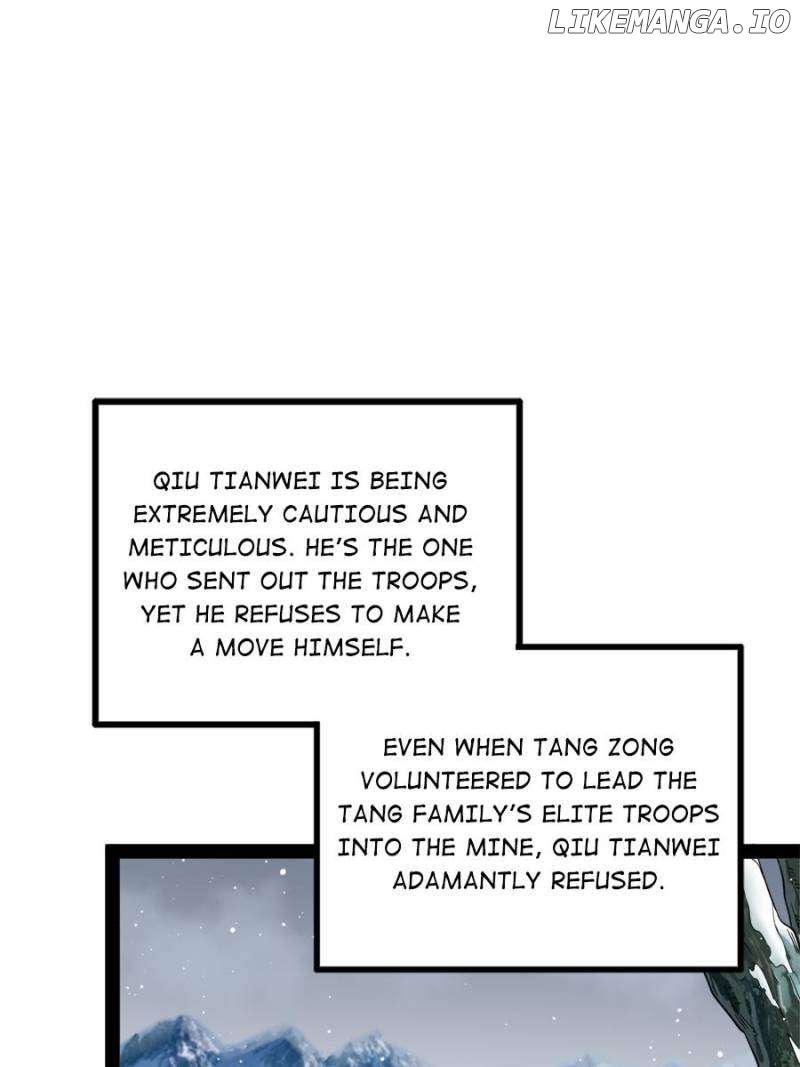 QIU TIANWEI IS BEING EXTREMELY CAUTIOUS AND METICULOUS. HE'S THE ONE WHO SENT OUT THE TROOPS, YET HE REFUSES TO MAKE A MOVE HIMSELF.

EVEN WHEN TANG ZONG VOLUNTEERED TO LEAD THE TANG FAMILY'S ELITE TROOPS INTO THE MINE, QIU TIANWEI ADAMANTLY REFUSED.

LIKEMANGA.IO